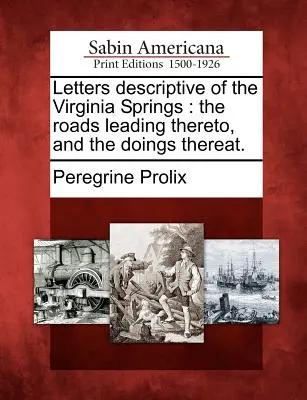 Sabin Americana
Print Editions 1500-1926

Letters descriptive of the Virginia Springs : the roads leading thereto, and the doings thereat.

Peregrine Prolix